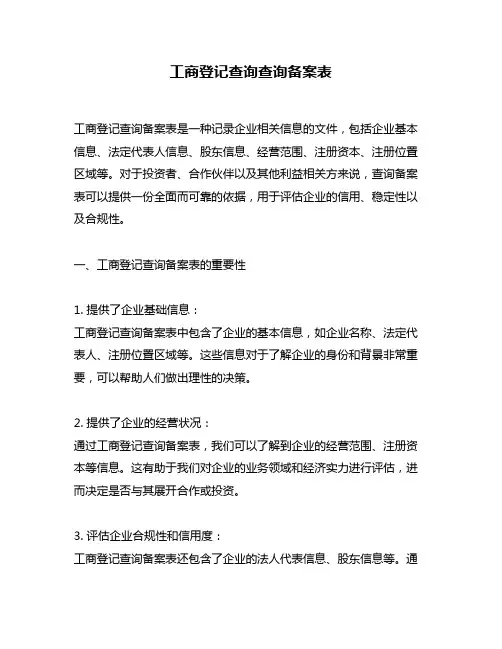 工商登记查询查询备案表

工商登记查询备案表是一种记录企业相关信息的文件，包括企业基本信息、法定代表人信息、股东信息、经营范围、注册资本、注册位置区域等。对于投资者、合作伙伴以及其他利益相关方来说，查询备案表可以提供一份全面而可靠的依据，用于评估企业的信用、稳定性以及合规性。

一、工商登记查询备案表的重要性

1. 提供了企业基础信息：
工商登记查询备案表中包含了企业的基本信息，如企业名称、法定代表人、注册位置区域等。这些信息对于了解企业的身份和背景非常重要，可以帮助人们做出理性的决策。

2. 提供了企业的经营状况：
通过工商登记查询备案表，我们可以了解到企业的经营范围、注册资本等信息。这有助于我们对企业的业务领域和经济实力进行评估，进而决定是否与其展开合作或投资。

3. 评估企业合规性和信用度：
工商登记查询备案表还包含了企业的法人代表信息、股东信息等。通